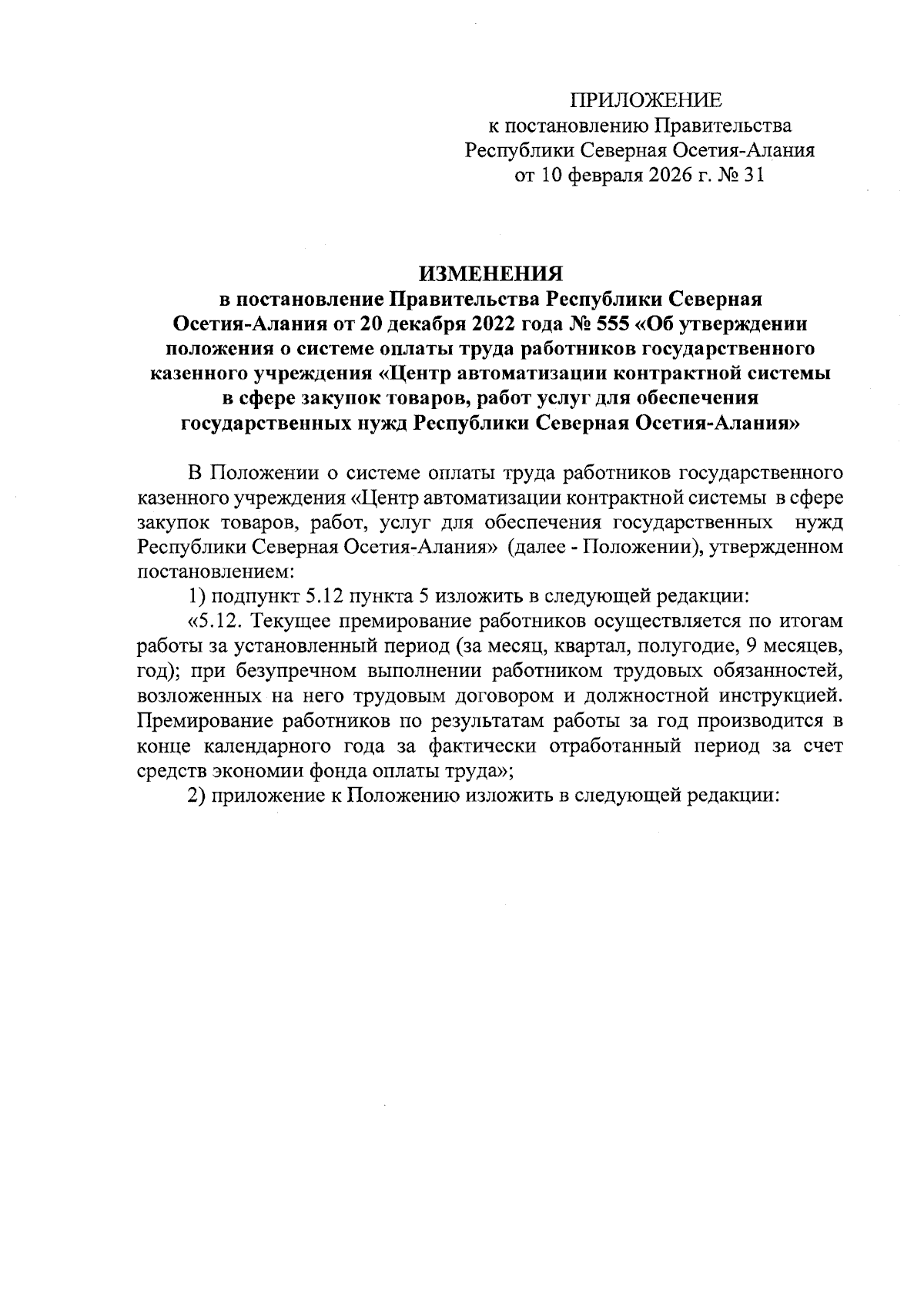 ПРИЛОЖЕНИЕ
к постановлению Правительства
Республики Северная Осетия-Алания
от 10 февраля 2026 г. № 31

ИЗМЕНЕНИЯ
в постановление Правительства Республики Северная Осетия-Алания от 20 декабря 2022 года № 555 «Об утверждении положения о системе оплаты труда работников государственного казенного учреждения «Центр автоматизации контрактной системы в сфере закупок товаров, работ услуг для обеспечения государственных нужд Республики Северная Осетия-Алания»

В Положении о системе оплаты труда работников государственного казенного учреждения «Центр автоматизации контрактной системы в сфере закупок товаров, работ, услуг для обеспечения государственных нужд Республики Северная Осетия-Алания» (далее - Положении), утвержденном постановлением:

1) подпункт 5.12 пункта 5 изложить в следующей редакции:

«5.12. Текущее премирование работников осуществляется по итогам работы за установленный период (за месяц, квартал, полугодие, 9 месяцев, год); при безупречном выполнении работником трудовых обязанностей, возложенных на него трудовым договором и должностной инструкцией. Премирование работников по результатам работы за год производится в конце календарного года за фактически отработанный период за счет средств экономии фонда оплаты труда»;

2) приложение к Положению изложить в следующей редакции: